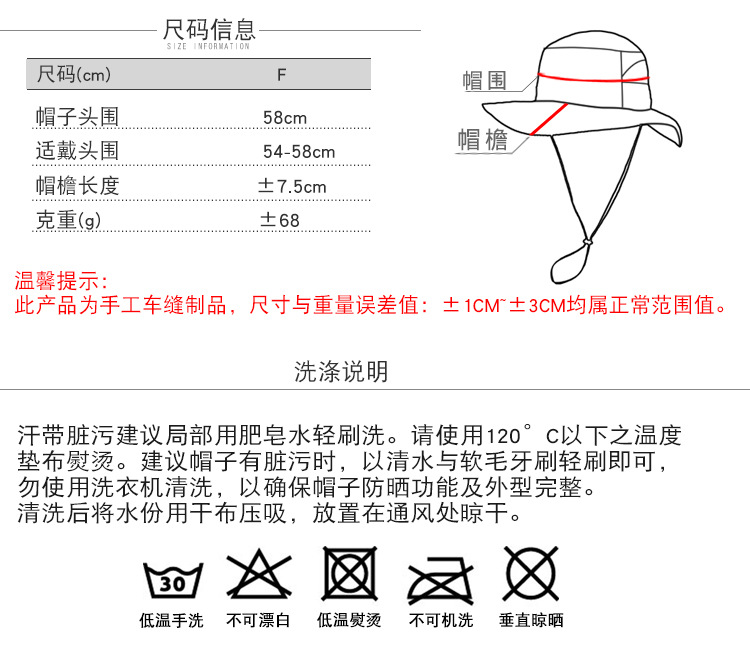 尺码信息
SIZE INFORMATION

| 尺码(cm) | F |
|---|---|
| 帽子头围 | 58cm |
| 适戴头围 | 54-58cm |
| 帽檐长度 | ±7.5cm |
| 克重(g) | ±68 |

帽围
帽檐

温馨提示:
此产品为手工车缝制品，尺寸与重量误差值：±1CM~±3CM均属正常范围值。

洗涤说明

汗带脏污建议局部用肥皂水轻刷洗。请使用120°C以下之温度垫布熨烫。建议帽子有脏污时，以清水与软毛牙刷轻刷即可，勿使用洗衣机清洗，以确保帽子防晒功能及外型完整。
清洗后将水份用干布压吸，放置在通风处晾干。

30
低温手洗
不可漂白
低温熨烫
不可机洗
垂直晾晒